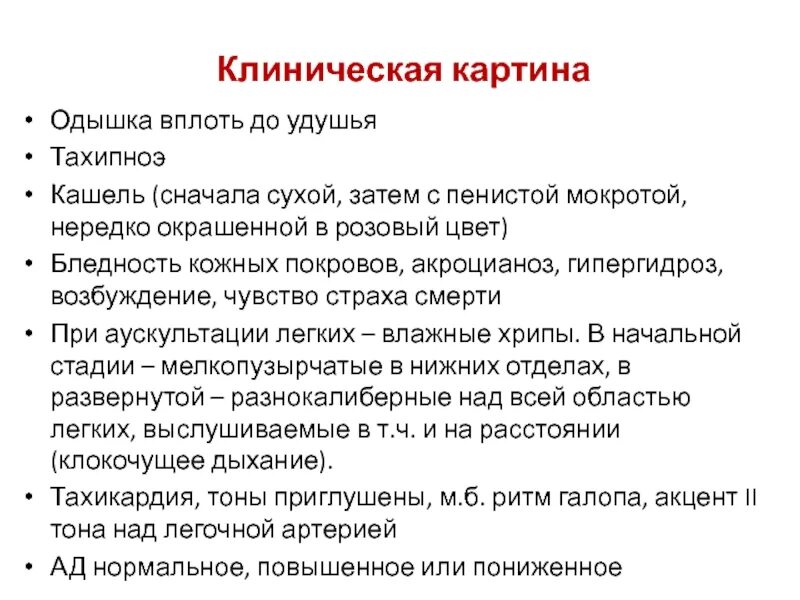 Клиническая картина

• Одышка вплоть до удушья
• Тахипноэ
• Кашель (сначала сухой, затем с пенистой мокротой, нередко окрашенной в розовый цвет)
• Бледность кожных покровов, акроцианоз, гипергидроз, возбуждение, чувство страха смерти
• При аускультации легких – влажные хрипы. В начальной стадии – мелкопузырчатые в нижних отделах, в развернутой – разнокалиберные над всей областью легких, выслушиваемые в т.ч. и на расстоянии (клокочущее дыхание).
• Тахикардия, тоны приглушены, м.б. ритм галопа, акцент II тона над легочной артерией
• АД нормальное, повышенное или пониженное